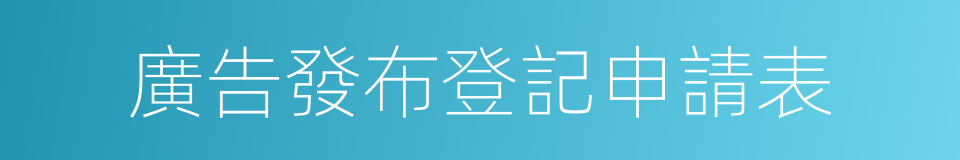 廣告發布登記申請表